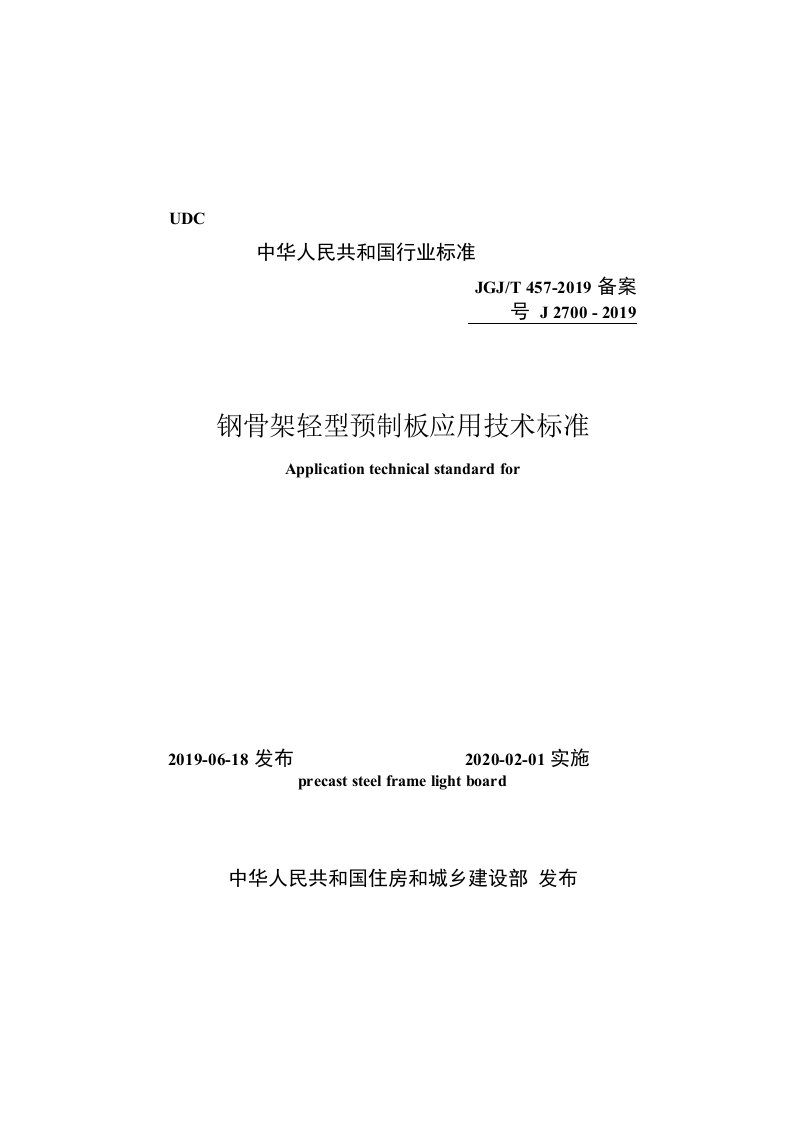 UDC

中华人民共和国行业标准

JGJ/T 457-2019 备案号 J 2700 - 2019

钢骨架轻型预制板应用技术标准

Application technical standard for

2019-06-18 发布

2020-02-01 实施

precast steel frame light board

中华人民共和国住房和城乡建设部 发布